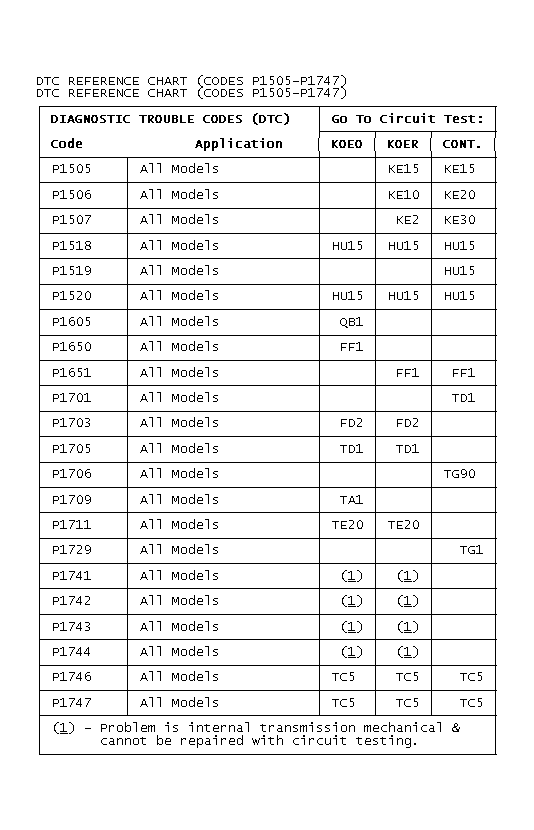 DTC REFERENCE CHART (CODES P1505-P1747)
DTC REFERENCE CHART (CODES P1505-P1747)

| DIAGNOSTIC TROUBLE CODES (DTC) | | Go To Circuit Test: | | |
|---|---|---|---|---|
| Code | Application | KOEO | KOER | CONT. |
| P1505 | All Models | | KE15 | KE15 |
| P1506 | All Models | | KE10 | KE20 |
| P1507 | All Models | | KE2 | KE30 |
| P1518 | All Models | HU15 | HU15 | HU15 |
| P1519 | All Models | | | HU15 |
| P1520 | All Models | HU15 | HU15 | HU15 |
| P1605 | All Models | QB1 | | |
| P1650 | All Models | FF1 | | |
| P1651 | All Models | | FF1 | FF1 |
| P1701 | All Models | | | TD1 |
| P1703 | All Models | FD2 | FD2 | |
| P1705 | All Models | TD1 | TD1 | |
| P1706 | All Models | | | TG90 |
| P1709 | All Models | TA1 | | |
| P1711 | All Models | TE20 | TE20 | |
| P1729 | All Models | | | TG1 |
| P1741 | All Models | (1) | (1) | |
| P1742 | All Models | (1) | (1) | |
| P1743 | All Models | (1) | (1) | |
| P1744 | All Models | (1) | (1) | |
| P1746 | All Models | TC5 | TC5 | TC5 |
| P1747 | All Models | TC5 | TC5 | TC5 |

(1) - Problem is internal transmission mechanical & cannot be repaired with circuit testing.